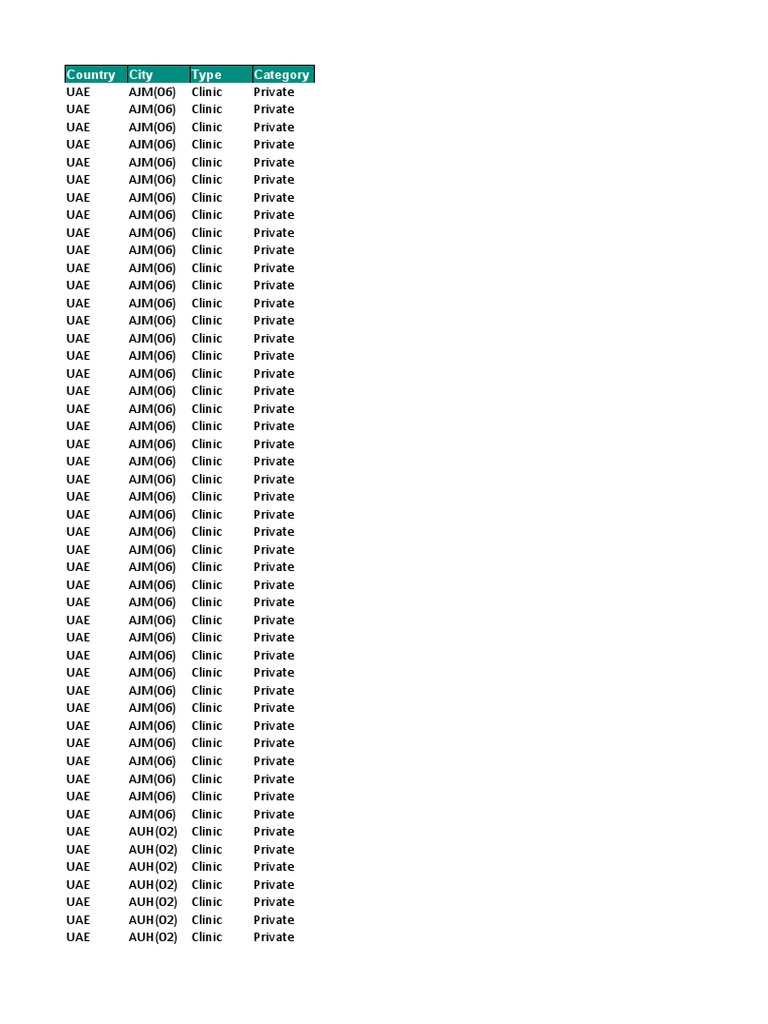 | Country | City | Type | Category |
|---|---|---|---|
| UAE | AJM(06) | Clinic | Private |
| UAE | AJM(06) | Clinic | Private |
| UAE | AJM(06) | Clinic | Private |
| UAE | AJM(06) | Clinic | Private |
| UAE | AJM(06) | Clinic | Private |
| UAE | AJM(06) | Clinic | Private |
| UAE | AJM(06) | Clinic | Private |
| UAE | AJM(06) | Clinic | Private |
| UAE | AJM(06) | Clinic | Private |
| UAE | AJM(06) | Clinic | Private |
| UAE | AJM(06) | Clinic | Private |
| UAE | AJM(06) | Clinic | Private |
| UAE | AJM(06) | Clinic | Private |
| UAE | AJM(06) | Clinic | Private |
| UAE | AJM(06) | Clinic | Private |
| UAE | AJM(06) | Clinic | Private |
| UAE | AJM(06) | Clinic | Private |
| UAE | AJM(06) | Clinic | Private |
| UAE | AJM(06) | Clinic | Private |
| UAE | AJM(06) | Clinic | Private |
| UAE | AJM(06) | Clinic | Private |
| UAE | AJM(06) | Clinic | Private |
| UAE | AJM(06) | Clinic | Private |
| UAE | AJM(06) | Clinic | Private |
| UAE | AJM(06) | Clinic | Private |
| UAE | AJM(06) | Clinic | Private |
| UAE | AJM(06) | Clinic | Private |
| UAE | AJM(06) | Clinic | Private |
| UAE | AJM(06) | Clinic | Private |
| UAE | AJM(06) | Clinic | Private |
| UAE | AJM(06) | Clinic | Private |
| UAE | AJM(06) | Clinic | Private |
| UAE | AJM(06) | Clinic | Private |
| UAE | AJM(06) | Clinic | Private |
| UAE | AJM(06) | Clinic | Private |
| UAE | AJM(06) | Clinic | Private |
| UAE | AJM(06) | Clinic | Private |
| UAE | AJM(06) | Clinic | Private |
| UAE | AJM(06) | Clinic | Private |
| UAE | AJM(06) | Clinic | Private |
| UAE | AJM(06) | Clinic | Private |
| UAE | AJM(06) | Clinic | Private |
| UAE | AUH(02) | Clinic | Private |
| UAE | AUH(02) | Clinic | Private |
| UAE | AUH(02) | Clinic | Private |
| UAE | AUH(02) | Clinic | Private |
| UAE | AUH(02) | Clinic | Private |
| UAE | AUH(02) | Clinic | Private |
| UAE | AUH(02) | Clinic | Private |